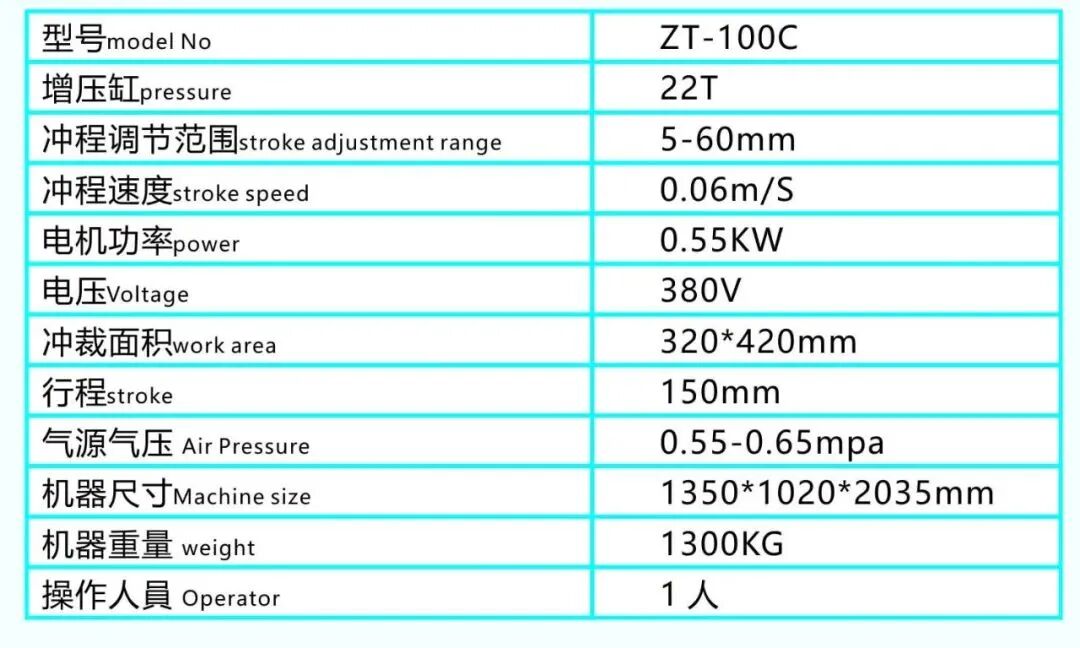 | 型号model No | ZT-100C |
|---|---|
| 增压缸pressure | 22T |
| 冲程调节范围stroke adjustment range | 5-60mm |
| 冲程速度stroke speed | 0.06m/S |
| 电机功率power | 0.55KW |
| 电压Voltage | 380V |
| 冲裁面积work area | 320*420mm |
| 行程stroke | 150mm |
| 气源气压 Air Pressure | 0.55-0.65mpa |
| 机器尺寸Machine size | 1350*1020*2035mm |
| 机器重量 weight | 1300KG |
| 操作人員 Operator | 1人 |